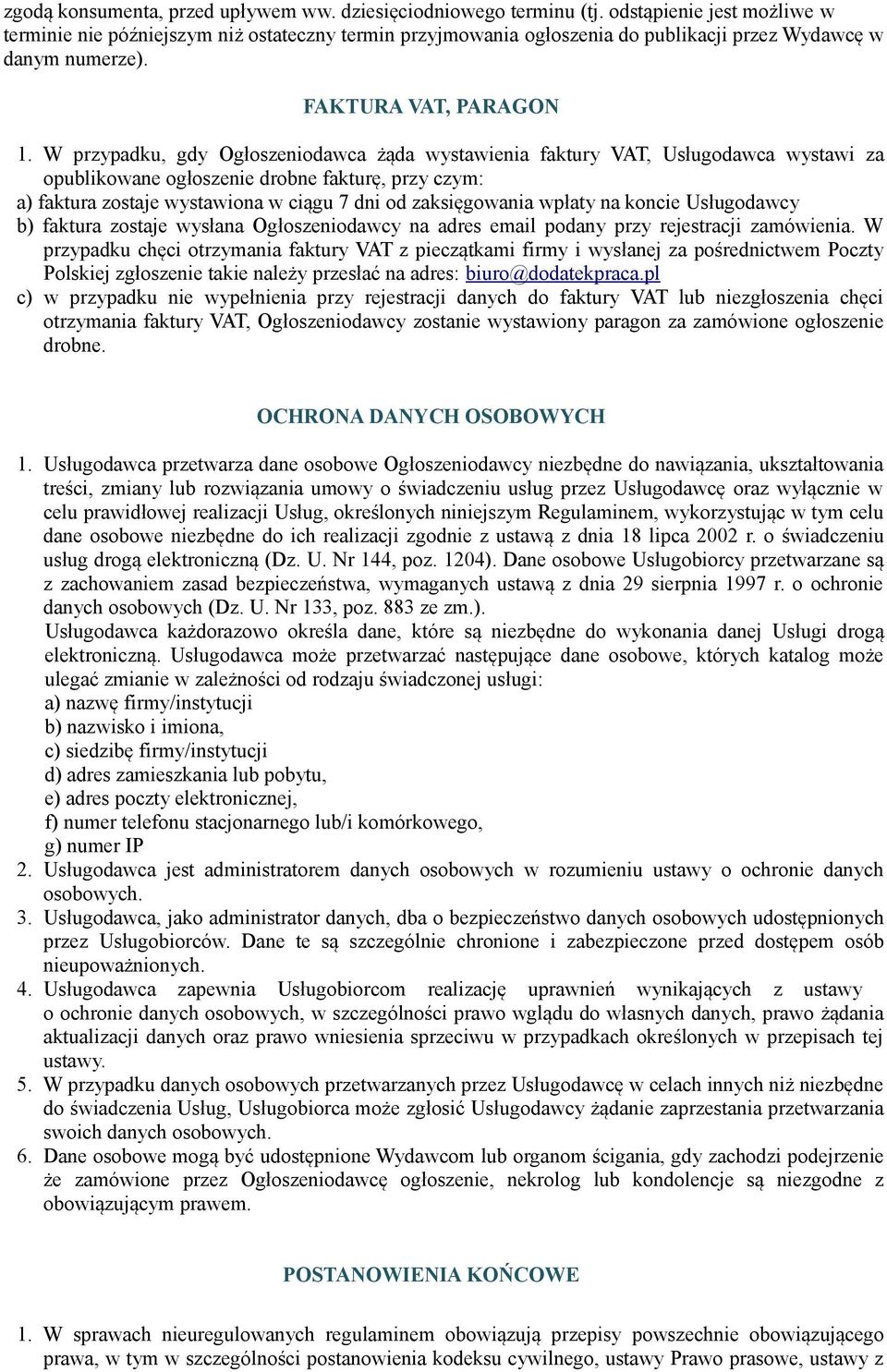 zgodą konsumenta, przed upływem ww. dziesięciodniowego terminu (tj. odstąpienie jest możliwe w terminie nie późniejszym niż ostateczny termin przyjmowania ogłoszenia do publikacji przez Wydawcę w danym numerze).

FAKTURA VAT, PARAGON

1. W przypadku, gdy Ogłoszeniodawca żąda wystawienia faktury VAT, Usługodawca wystawi za opublikowane ogłoszenie drobne fakturę, przy czym:
a) faktura zostaje wystawiona w ciągu 7 dni od zaksięgowania wpłaty na koncie Usługodawcy
b) faktura zostaje wysłana Ogłoszeniodawcy na adres email podany przy rejestracji zamówienia. W przypadku chęci otrzymania faktury VAT z pieczątkami firmy i wysłanej za pośrednictwem Poczty Polskiej zgłoszenie takie należy przesłać na adres: biuro@dodatekpraca.pl
c) w przypadku nie wypełnienia przy rejestracji danych do faktury VAT lub niezgłoszenia chęci otrzymania faktury VAT, Ogłoszeniodawcy zostanie wystawiony paragon za zamówione ogłoszenie drobne.

OCHRONA DANYCH OSOBOWYCH

1. Usługodawca przetwarza dane osobowe Ogłoszeniodawcy niezbędne do nawiązania, ukształtowania treści, zmiany lub rozwiązania umowy o świadczeniu usług przez Usługodawcę oraz wyłącznie w celu prawidłowej realizacji Usług, określonych niniejszym Regulaminem, wykorzystując w tym celu dane osobowe niezbędne do ich realizacji zgodnie z ustawą z dnia 18 lipca 2002 r. o świadczeniu usług drogą elektroniczną (Dz. U. Nr 144, poz. 1204). Dane osobowe Usługobiorcy przetwarzane są z zachowaniem zasad bezpieczeństwa, wymaganych ustawą z dnia 29 sierpnia 1997 r. o ochronie danych osobowych (Dz. U. Nr 133, poz. 883 ze zm.).
Usługodawca każdorazowo określa dane, które są niezbędne do wykonania danej Usługi drogą elektroniczną. Usługodawca może przetwarzać następujące dane osobowe, których katalog może ulegać zmianie w zależności od rodzaju świadczonej usługi:
a) nazwę firmy/instytucji
b) nazwisko i imiona,
c) siedzibę firmy/instytucji
d) adres zamieszkania lub pobytu,
e) adres poczty elektronicznej,
f) numer telefonu stacjonarnego lub/i komórkowego,
g) numer IP
2. Usługodawca jest administratorem danych osobowych w rozumieniu ustawy o ochronie danych osobowych.
3. Usługodawca, jako administrator danych, dba o bezpieczeństwo danych osobowych udostępnionych przez Usługobiorców. Dane te są szczególnie chronione i zabezpieczone przed dostępem osób nieupoważnionych.
4. Usługodawca zapewnia Usługobiorcom realizację uprawnień wynikających z ustawy o ochronie danych osobowych, w szczególności prawo wglądu do własnych danych, prawo żądania aktualizacji danych oraz prawo wniesienia sprzeciwu w przypadkach określonych w przepisach tej ustawy.
5. W przypadku danych osobowych przetwarzanych przez Usługodawcę w celach innych niż niezbędne do świadczenia Usług, Usługobiorca może zgłosić Usługodawcy żądanie zaprzestania przetwarzania swoich danych osobowych.
6. Dane osobowe mogą być udostępnione Wydawcom lub organom ścigania, gdy zachodzi podejrzenie że zamówione przez Ogłoszeniodawcę ogłoszenie, nekrolog lub kondolencje są niezgodne z obowiązującym prawem.

POSTANOWIENIA KOŃCOWE

1. W sprawach nieuregulowanych regulaminem obowiązują przepisy powszechnie obowiązującego prawa, w tym w szczególności postanowienia kodeksu cywilnego, ustawy Prawo prasowe, ustawy z